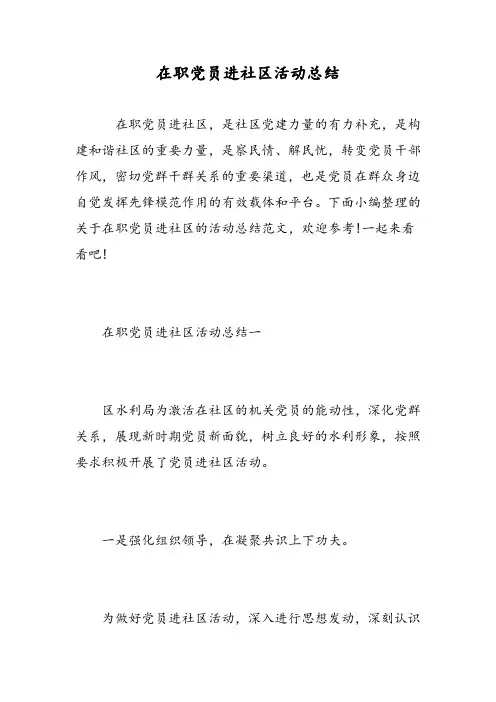 在职党员进社区活动总结

在职党员进社区，是社区党建力量的有力补充，是构建和谐社区的重要力量，是察民情、解民忧，转变党员干部作风，密切党群干群关系的重要渠道，也是党员在群众身边自觉发挥先锋模范作用的有效载体和平台。下面小编整理的关于在职党员进社区的活动总结范文，欢迎参考!一起来看看吧!

在职党员进社区活动总结一

区水利局为激活在社区的机关党员的能动性，深化党群关系，展现新时期党员新面貌，树立良好的水利形象，按照要求积极开展了党员进社区活动。

一是强化组织领导，在凝聚共识上下功夫。

为做好党员进社区活动，深入进行思想发动，深刻认识